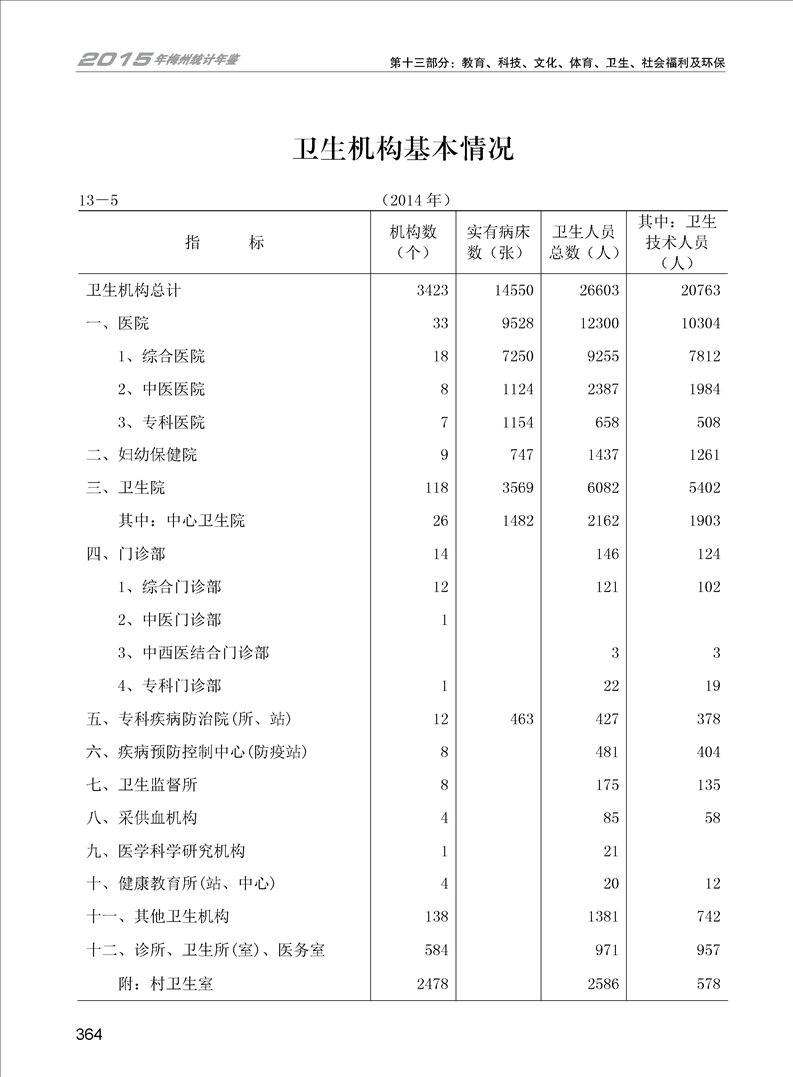 2015年梅州统计年鉴

第十三部分：教育、科技、文化、体育、卫生、社会福利及环保

卫生机构基本情况

13—5

（2014年）

| 指　　标 | 机构数（个） | 实有病床数（张） | 卫生人员总数（人） | 其中：卫生技术人员（人） |
|---|---|---|---|---|
| 卫生机构总计 | 3423 | 14550 | 26603 | 20763 |
| 一、医院 | 33 | 9528 | 12300 | 10304 |
| 1、综合医院 | 18 | 7250 | 9255 | 7812 |
| 2、中医医院 | 8 | 1124 | 2387 | 1984 |
| 3、专科医院 | 7 | 1154 | 658 | 508 |
| 二、妇幼保健院 | 9 | 747 | 1437 | 1261 |
| 三、卫生院 | 118 | 3569 | 6082 | 5402 |
| 其中：中心卫生院 | 26 | 1482 | 2162 | 1903 |
| 四、门诊部 | 14 | | 146 | 124 |
| 1、综合门诊部 | 12 | | 121 | 102 |
| 2、中医门诊部 | 1 | | | |
| 3、中西医结合门诊部 | | | 3 | 3 |
| 4、专科门诊部 | 1 | | 22 | 19 |
| 五、专科疾病防治院(所、站) | 12 | 463 | 427 | 378 |
| 六、疾病预防控制中心(防疫站) | 8 | | 481 | 404 |
| 七、卫生监督所 | 8 | | 175 | 135 |
| 八、采供血机构 | 4 | | 85 | 58 |
| 九、医学科学研究机构 | 1 | | 21 | |
| 十、健康教育所(站、中心) | 4 | | 20 | 12 |
| 十一、其他卫生机构 | 138 | | 1381 | 742 |
| 十二、诊所、卫生所(室)、医务室 | 584 | | 971 | 957 |
| 附：村卫生室 | 2478 | | 2586 | 578 |

364